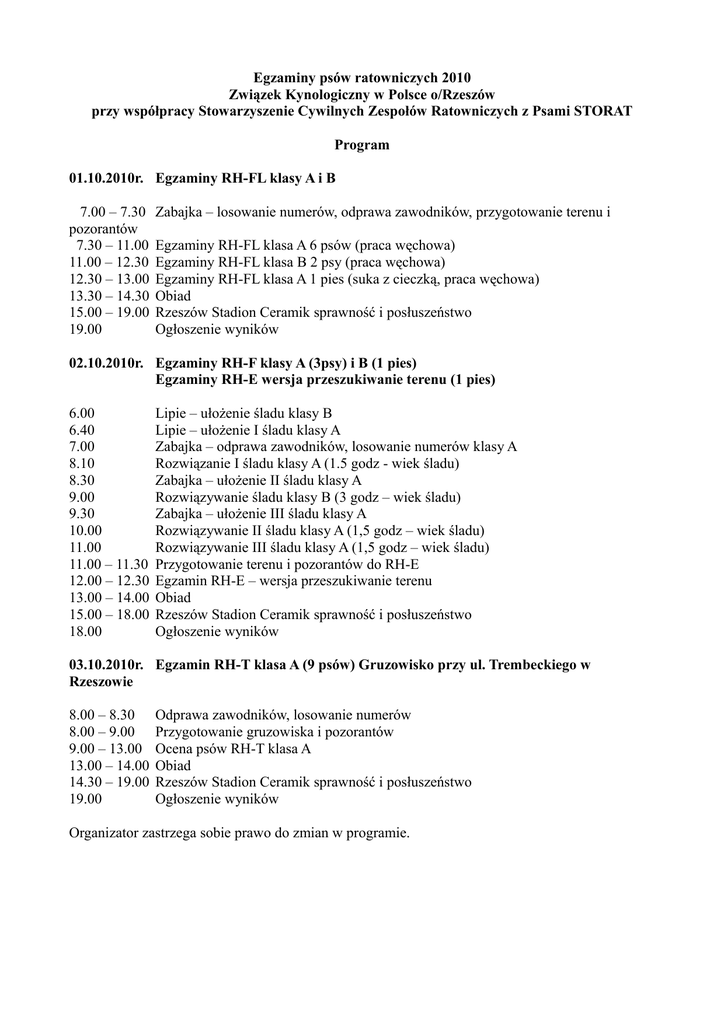 Egzaminy psów ratowniczych 2010
Związek Kynologiczny w Polsce o/Rzeszów
przy współpracy Stowarzyszenie Cywilnych Zespołów Ratowniczych z Psami STORAT

Program

01.10.2010r. Egzaminy RH-FL klasy A i B

7.00 – 7.30 Zabajka – losowanie numerów, odprawa zawodników, przygotowanie terenu i pozorantów
7.30 – 11.00 Egzaminy RH-FL klasa A 6 psów (praca węchowa)
11.00 – 12.30 Egzaminy RH-FL klasa B 2 psy (praca węchowa)
12.30 – 13.00 Egzaminy RH-FL klasa A 1 pies (suka z cieczką, praca węchowa)
13.30 – 14.30 Obiad
15.00 – 19.00 Rzeszów Stadion Ceramik sprawność i posłuszeństwo
19.00 Ogłoszenie wyników

02.10.2010r. Egzaminy RH-F klasy A (3psy) i B (1 pies)
Egzaminy RH-E wersja przeszukiwanie terenu (1 pies)

6.00 Lipie – ułożenie śladu klasy B
6.40 Lipie – ułożenie I śladu klasy A
7.00 Zabajka – odprawa zawodników, losowanie numerów klasy A
8.10 Rozwiązanie I śladu klasy A (1.5 godz - wiek śladu)
8.30 Zabajka – ułożenie II śladu klasy A
9.00 Rozwiązywanie śladu klasy B (3 godz – wiek śladu)
9.30 Zabajka – ułożenie III śladu klasy A
10.00 Rozwiązywanie II śladu klasy A (1,5 godz – wiek śladu)
11.00 Rozwiązywanie III śladu klasy A (1,5 godz – wiek śladu)
11.00 – 11.30 Przygotowanie terenu i pozorantów do RH-E
12.00 – 12.30 Egzamin RH-E – wersja przeszukiwanie terenu
13.00 – 14.00 Obiad
15.00 – 18.00 Rzeszów Stadion Ceramik sprawność i posłuszeństwo
18.00 Ogłoszenie wyników

03.10.2010r. Egzamin RH-T klasa A (9 psów) Gruzowisko przy ul. Trembeckiego w Rzeszowie

8.00 – 8.30 Odprawa zawodników, losowanie numerów
8.00 – 9.00 Przygotowanie gruzowiska i pozorantów
9.00 – 13.00 Ocena psów RH-T klasa A
13.00 – 14.00 Obiad
14.30 – 19.00 Rzeszów Stadion Ceramik sprawność i posłuszeństwo
19.00 Ogłoszenie wyników

Organizator zastrzega sobie prawo do zmian w programie.